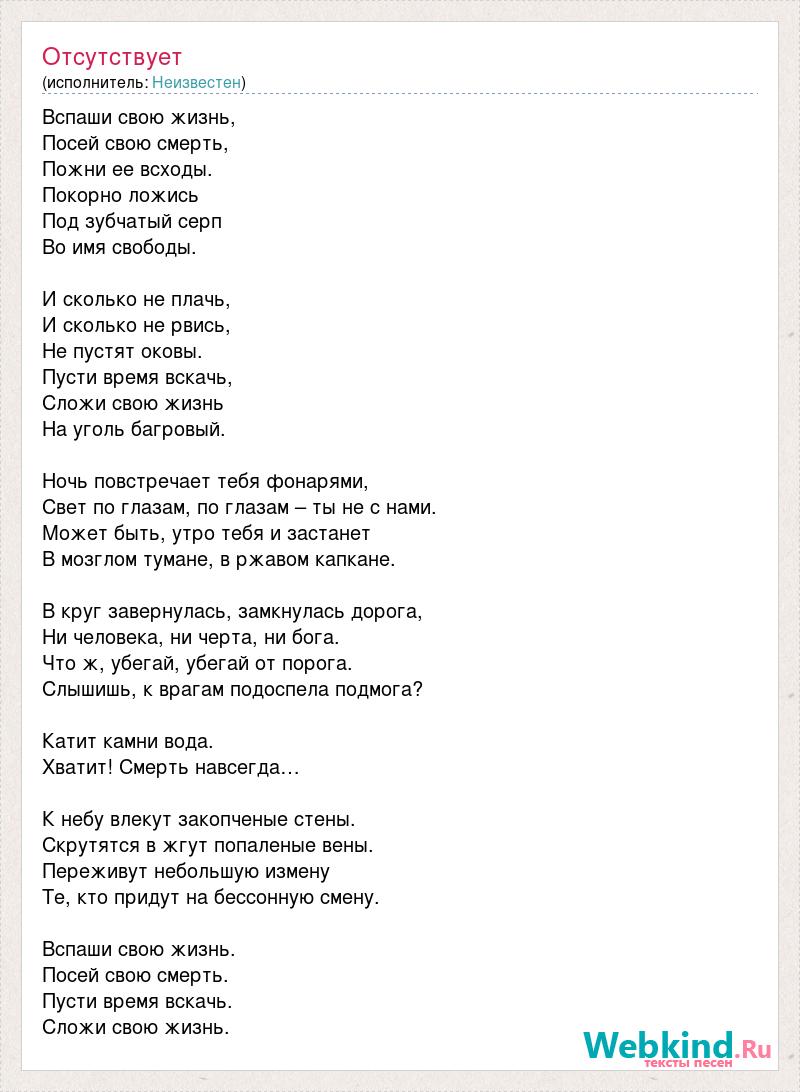 Отсутствует
(исполнитель: Неизвестен)

Вспаши свою жизнь,
Посей свою смерть,
Пожни ее всходы.
Покорно ложись
Под зубчатый серп
Во имя свободы.

И сколько не плачь,
И сколько не рвись,
Не пустят оковы.
Пусти время вскачь,
Сложи свою жизнь
На уголь багровый.

Ночь повстречает тебя фонарями,
Свет по глазам, по глазам – ты не с нами.
Может быть, утро тебя и застанет
В мозглом тумане, в ржавом капкане.

В круг завернулась, замкнулась дорога,
Ни человека, ни черта, ни бога.
Что ж, убегай, убегай от порога.
Слышишь, к врагам подоспела подмога?

Катит камни вода.
Хватит! Смерть навсегда…

К небу влекут закопченые стены.
Скрутятся в жгут попаленые вены.
Переживут небольшую измену
Те, кто придут на бессонную смену.

Вспаши свою жизнь.
Посей свою смерть.
Пусти время вскачь.
Сложи свою жизнь.

Webkind.Ru
тексты песен